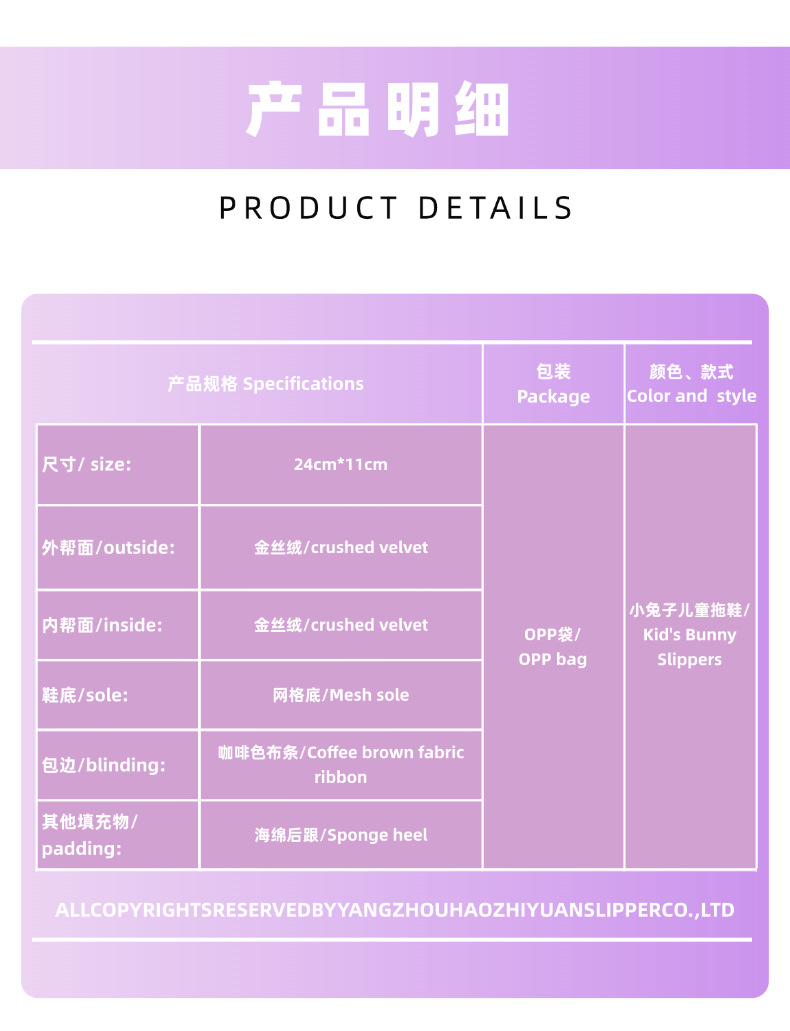 产品明细

PRODUCT DETAILS

| 产品规格 Specifications |  | 包装 Package | 颜色、款式 Color and style |
|---|---|---|---|
| 尺寸/ size: | 24cm*11cm | OPP袋/ OPP bag | 小兔子儿童拖鞋/ Kid's Bunny Slippers |
| 外帮面/outside: | 金丝绒/crushed velvet |  |  |
| 内帮面/inside: | 金丝绒/crushed velvet |  |  |
| 鞋底/sole: | 网格底/Mesh sole |  |  |
| 包边/blinding: | 咖啡色布条/Coffee brown fabric ribbon |  |  |
| 其他填充物/ padding: | 海绵后跟/Sponge heel |  |  |

ALLCOPYRIGHTSRESERVEDBYYANGZHOUHAOZHIYUANSLIPPERCO.,LTD